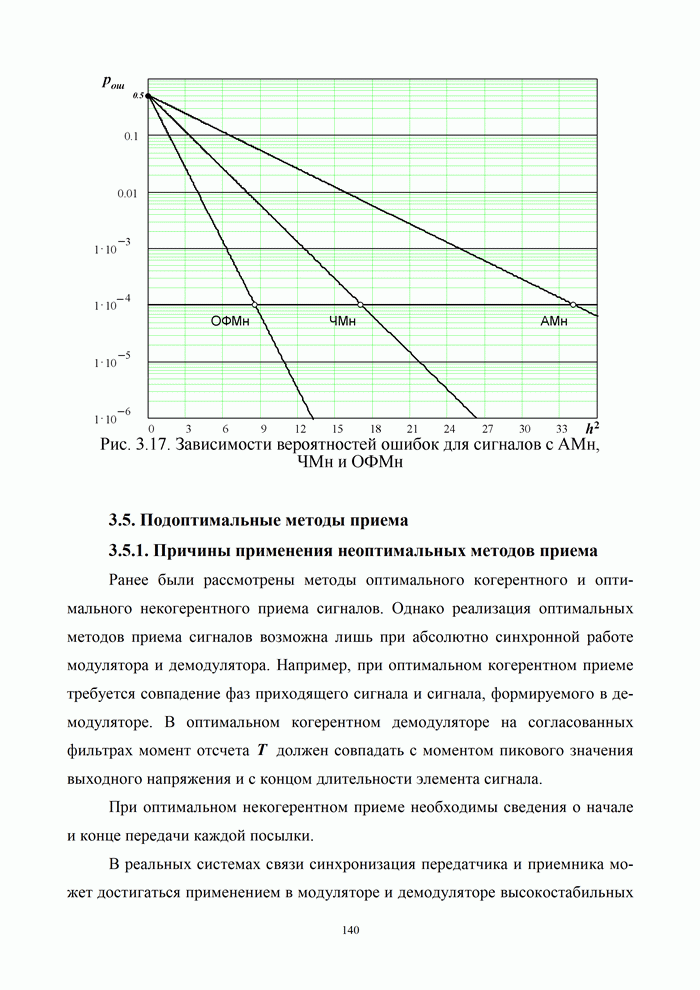 $p_{ош}$

0.5

0.1

0.01

$1 \cdot 10^{-3}$

$1 \cdot 10^{-4}$

$1 \cdot 10^{-5}$

$1 \cdot 10^{-6}$

ОФМн ЧМн АМн

0 3 6 9 12 15 18 21 24 27 30 33 $h^2$

Рис. 3.17. Зависимости вероятностей ошибок для сигналов с АМн, ЧМн и ОФМн

3.5. Подоптимальные методы приема

3.5.1. Причины применения неоптимальных методов приема

Ранее были рассмотрены методы оптимального когерентного и оптимального некогерентного приема сигналов. Однако реализация оптимальных методов приема сигналов возможна лишь при абсолютно синхронной работе модулятора и демодулятора. Например, при оптимальном когерентном приеме требуется совпадение фаз приходящего сигнала и сигнала, формируемого в демодуляторе. В оптимальном когерентном демодуляторе на согласованных фильтрах момент отсчета $T$ должен совпадать с моментом пикового значения выходного напряжения и с концом длительности элемента сигнала.

При оптимальном некогерентном приеме необходимы сведения о начале и конце передачи каждой посылки.

В реальных системах связи синхронизация передатчика и приемника может достигаться применением в модуляторе и демодуляторе высокостабильных

140